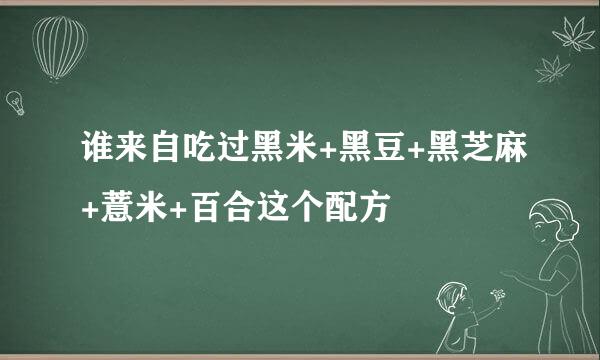 谁来自吃过黑米+黑豆+黑芝麻+薏米+百合这个配方